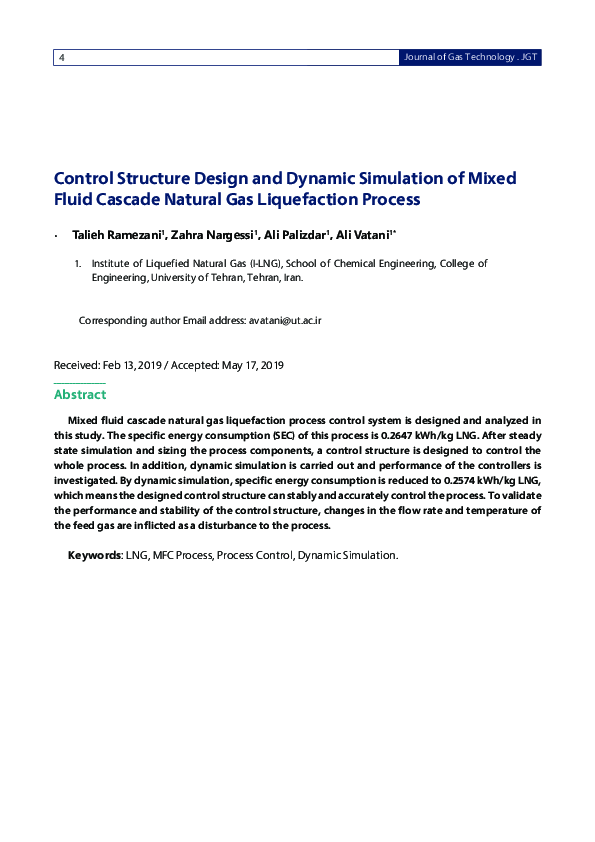 4 Journal of Gas Technology . JGT

Control Structure Design and Dynamic Simulation of Mixed Fluid Cascade Natural Gas Liquefaction Process

• Talieh Ramezani$^1$, Zahra Nargessi$^1$, Ali Palizdar$^1$, Ali Vatani$^{1*}$

1. Institute of Liquefied Natural Gas (I-LNG), School of Chemical Engineering, College of Engineering, University of Tehran, Tehran, Iran.

Corresponding author Email address: avatani@ut.ac.ir

Received: Feb 13, 2019 / Accepted: May 17, 2019

Abstract

Mixed fluid cascade natural gas liquefaction process control system is designed and analyzed in this study. The specific energy consumption (SEC) of this process is 0.2647 kWh/kg LNG. After steady state simulation and sizing the process components, a control structure is designed to control the whole process. In addition, dynamic simulation is carried out and performance of the controllers is investigated. By dynamic simulation, specific energy consumption is reduced to 0.2574 kWh/kg LNG, which means the designed control structure can stably and accurately control the process. To validate the performance and stability of the control structure, changes in the flow rate and temperature of the feed gas are inflicted as a disturbance to the process.

Keywords: LNG, MFC Process, Process Control, Dynamic Simulation.